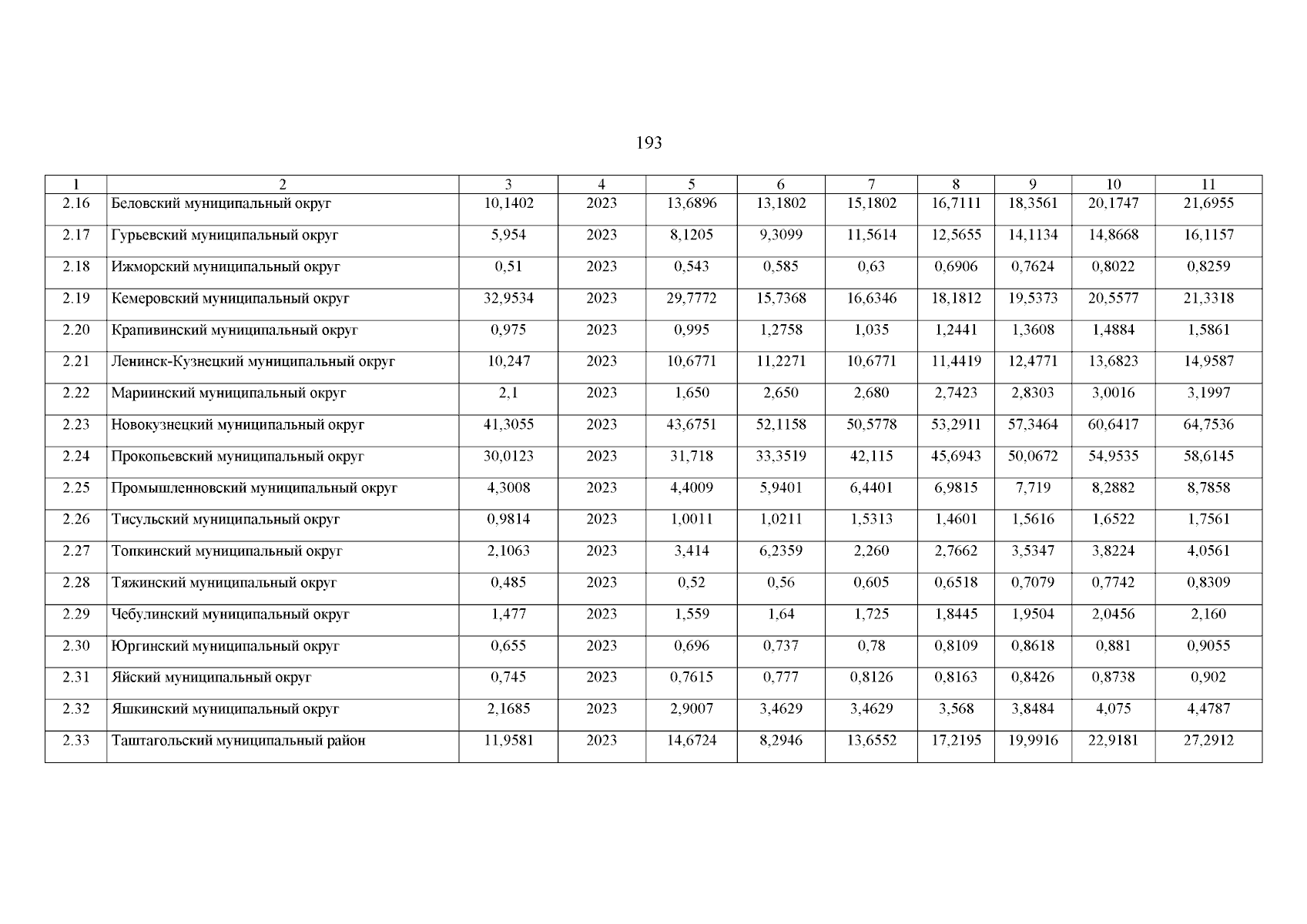 193

| 1 | 2 | 3 | 4 | 5 | 6 | 7 | 8 | 9 | 10 | 11 |
|---|---|---|---|---|---|---|---|---|---|---|
| 2.16 | Беловский муниципальный округ | 10,1402 | 2023 | 13,6896 | 13,1802 | 15,1802 | 16,7111 | 18,3561 | 20,1747 | 21,6955 |
| 2.17 | Гурьевский муниципальный округ | 5,954 | 2023 | 8,1205 | 9,3099 | 11,5614 | 12,5655 | 14,1134 | 14,8668 | 16,1157 |
| 2.18 | Ижморский муниципальный округ | 0,51 | 2023 | 0,543 | 0,585 | 0,63 | 0,6906 | 0,7624 | 0,8022 | 0,8259 |
| 2.19 | Кемеровский муниципальный округ | 32,9534 | 2023 | 29,7772 | 15,7368 | 16,6346 | 18,1812 | 19,5373 | 20,5577 | 21,3318 |
| 2.20 | Крапивинский муниципальный округ | 0,975 | 2023 | 0,995 | 1,2758 | 1,035 | 1,2441 | 1,3608 | 1,4884 | 1,5861 |
| 2.21 | Ленинск-Кузнецкий муниципальный округ | 10,247 | 2023 | 10,6771 | 11,2271 | 10,6771 | 11,4419 | 12,4771 | 13,6823 | 14,9587 |
| 2.22 | Мариинский муниципальный округ | 2,1 | 2023 | 1,650 | 2,650 | 2,680 | 2,7423 | 2,8303 | 3,0016 | 3,1997 |
| 2.23 | Новокузнецкий муниципальный округ | 41,3055 | 2023 | 43,6751 | 52,1158 | 50,5778 | 53,2911 | 57,3464 | 60,6417 | 64,7536 |
| 2.24 | Прокопьевский муниципальный округ | 30,0123 | 2023 | 31,718 | 33,3519 | 42,115 | 45,6943 | 50,0672 | 54,9535 | 58,6145 |
| 2.25 | Промышленновский муниципальный округ | 4,3008 | 2023 | 4,4009 | 5,9401 | 6,4401 | 6,9815 | 7,719 | 8,2882 | 8,7858 |
| 2.26 | Тисульский муниципальный округ | 0,9814 | 2023 | 1,0011 | 1,0211 | 1,5313 | 1,4601 | 1,5616 | 1,6522 | 1,7561 |
| 2.27 | Топкинский муниципальный округ | 2,1063 | 2023 | 3,414 | 6,2359 | 2,260 | 2,7662 | 3,5347 | 3,8224 | 4,0561 |
| 2.28 | Тяжинский муниципальный округ | 0,485 | 2023 | 0,52 | 0,56 | 0,605 | 0,6518 | 0,7079 | 0,7742 | 0,8309 |
| 2.29 | Чебулинский муниципальный округ | 1,477 | 2023 | 1,559 | 1,64 | 1,725 | 1,8445 | 1,9504 | 2,0456 | 2,160 |
| 2.30 | Юргинский муниципальный округ | 0,655 | 2023 | 0,696 | 0,737 | 0,78 | 0,8109 | 0,8618 | 0,881 | 0,9055 |
| 2.31 | Яйский муниципальный округ | 0,745 | 2023 | 0,7615 | 0,777 | 0,8126 | 0,8163 | 0,8426 | 0,8738 | 0,902 |
| 2.32 | Яшкинский муниципальный округ | 2,1685 | 2023 | 2,9007 | 3,4629 | 3,4629 | 3,568 | 3,8484 | 4,075 | 4,4787 |
| 2.33 | Таштагольский муниципальный район | 11,9581 | 2023 | 14,6724 | 8,2946 | 13,6552 | 17,2195 | 19,9916 | 22,9181 | 27,2912 |